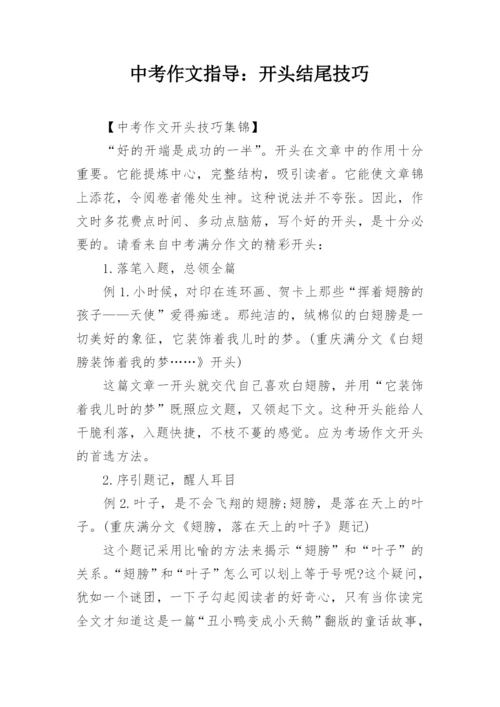 中考作文指导：开头结尾技巧

【中考作文开头技巧集锦】

“好的开端是成功的一半”。开头在文章中的作用十分重要。它能提炼中心，完整结构，吸引读者。它能使文章锦上添花，令阅卷者倦处生神。这种说法并不夸张。因此，作文时多花费点时间、多动点脑筋，写个好的开头，是十分必要的。请看来自中考满分作文的精彩开头：

1.落笔入题，总领全篇

例1.小时候，对印在连环画、贺卡上那些“挥着翅膀的孩子——天使”爱得痴迷。那纯洁的，绒棉似的白翅膀是一切美好的象征，它装饰着我儿时的梦。(重庆满分文《白翅膀装饰着我的梦……》开头)

这篇文章一开头就交代自己喜欢白翅膀，并用“它装饰着我儿时的梦”既照应文题，又领起下文。这种开头能给人干脆利落，入题快捷，不枝不蔓的感觉。应为考场作文开头的首选方法。

2.序引题记，醒人耳目

例2.叶子，是不会飞翔的翅膀;翅膀，是落在天上的叶子。(重庆满分文《翅膀，落在天上的叶子》题记)

这个题记采用比喻的方法来揭示“翅膀”和“叶子”的关系。“翅膀”和“叶子”怎么可以划上等于号呢?这个疑问，犹如一个谜团，一下子勾起阅读者的好奇心，只有当你读完全文才知道这是一篇“丑小鸭变成小天鹅”翻版的童话故事，